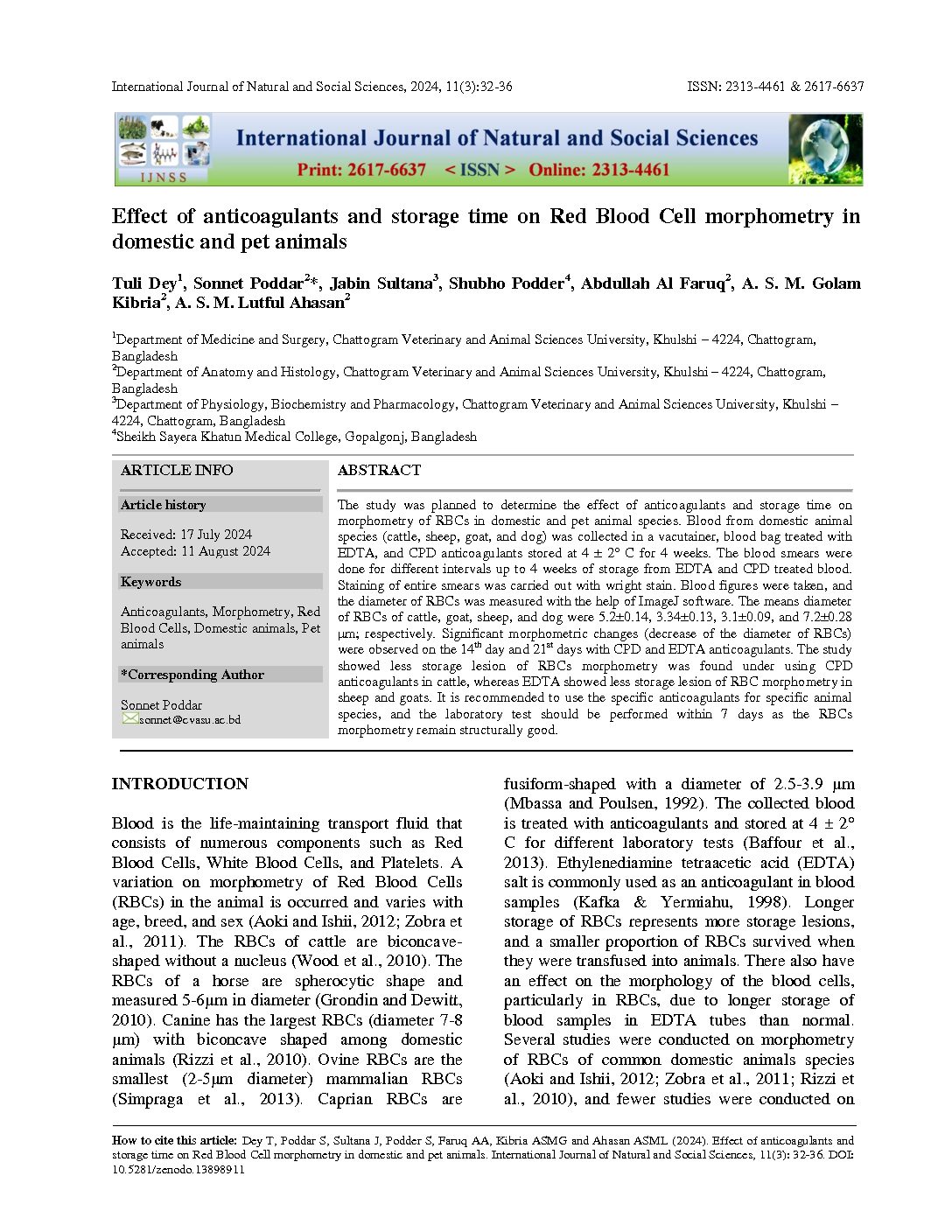 International Journal of Natural and Social Sciences, 2024, 11(3):32-36

ISSN: 2313-4461 & 2617-6637

IJNSS

International Journal of Natural and Social Sciences

Print: 2617-6637 < ISSN > Online: 2313-4461

Effect of anticoagulants and storage time on Red Blood Cell morphometry in domestic and pet animals

Tuli Dey$^1$, Sonnet Poddar$^{2*}$, Jabin Sultana$^3$, Shubho Podder$^4$, Abdullah Al Faruq$^2$, A. S. M. Golam Kibria$^2$, A. S. M. Lutful Ahasan$^2$

$^1$Department of Medicine and Surgery, Chattogram Veterinary and Animal Sciences University, Khulshi – 4224, Chattogram, Bangladesh
$^2$Department of Anatomy and Histology, Chattogram Veterinary and Animal Sciences University, Khulshi – 4224, Chattogram, Bangladesh
$^3$Department of Physiology, Biochemistry and Pharmacology, Chattogram Veterinary and Animal Sciences University, Khulshi – 4224, Chattogram, Bangladesh
$^4$Sheikh Sayera Khatun Medical College, Gopalgonj, Bangladesh

ARTICLE INFO

Article history

Received: 17 July 2024
Accepted: 11 August 2024

Keywords

Anticoagulants, Morphometry, Red Blood Cells, Domestic animals, Pet animals

*Corresponding Author

Sonnet Poddar
sonnet@cvasu.ac.bd

ABSTRACT

The study was planned to determine the effect of anticoagulants and storage time on morphometry of RBCs in domestic and pet animal species. Blood from domestic animal species (cattle, sheep, goat, and dog) was collected in a vacutainer, blood bag treated with EDTA, and CPD anticoagulants stored at 4 ± 2° C for 4 weeks. The blood smears were done for different intervals up to 4 weeks of storage from EDTA and CPD treated blood. Staining of entire smears was carried out with wright stain. Blood figures were taken, and the diameter of RBCs was measured with the help of ImageJ software. The means diameter of RBCs of cattle, goat, sheep, and dog were 5.2±0.14, 3.34±0.13, 3.1±0.09, and 7.2±0.28 µm; respectively. Significant morphometric changes (decrease of the diameter of RBCs) were observed on the 14$^{th}$ day and 21$^{st}$ days with CPD and EDTA anticoagulants. The study showed less storage lesion of RBCs morphometry was found under using CPD anticoagulants in cattle, whereas EDTA showed less storage lesion of RBC morphometry in sheep and goats. It is recommended to use the specific anticoagulants for specific animal species, and the laboratory test should be performed within 7 days as the RBCs morphometry remain structurally good.

INTRODUCTION

Blood is the life-maintaining transport fluid that consists of numerous components such as Red Blood Cells, White Blood Cells, and Platelets. A variation on morphometry of Red Blood Cells (RBCs) in the animal is occurred and varies with age, breed, and sex (Aoki and Ishii, 2012; Zobra et al., 2011). The RBCs of cattle are biconcave-shaped without a nucleus (Wood et al., 2010). The RBCs of a horse are spherocytic shape and measured 5-6µm in diameter (Grondin and Dewitt, 2010). Canine has the largest RBCs (diameter 7-8 µm) with biconcave shaped among domestic animals (Rizzi et al., 2010). Ovine RBCs are the smallest (2-5µm diameter) mammalian RBCs (Simpraga et al., 2013). Caprian RBCs are fusiform-shaped with a diameter of 2.5-3.9 µm (Mbassa and Poulsen, 1992). The collected blood is treated with anticoagulants and stored at 4 ± 2° C for different laboratory tests (Baffour et al., 2013). Ethylenediamine tetraacetic acid (EDTA) salt is commonly used as an anticoagulant in blood samples (Kafka & Yermiahu, 1998). Longer storage of RBCs represents more storage lesions, and a smaller proportion of RBCs survived when they were transfused into animals. There also have an effect on the morphology of the blood cells, particularly in RBCs, due to longer storage of blood samples in EDTA tubes than normal. Several studies were conducted on morphometry of RBCs of common domestic animals species (Aoki and Ishii, 2012; Zobra et al., 2011; Rizzi et al., 2010), and fewer studies were conducted on

How to cite this article: Dey T, Poddar S, Sultana J, Podder S, Faruq AA, Kibria ASMG and Ahasan ASML (2024). Effect of anticoagulants and storage time on Red Blood Cell morphometry in domestic and pet animals. International Journal of Natural and Social Sciences, 11(3): 32-36. DOI: 10.5281/zenodo.13898911